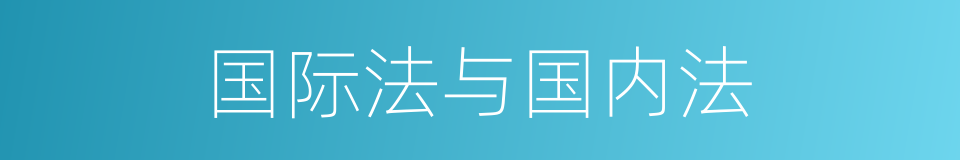 国际法与国内法